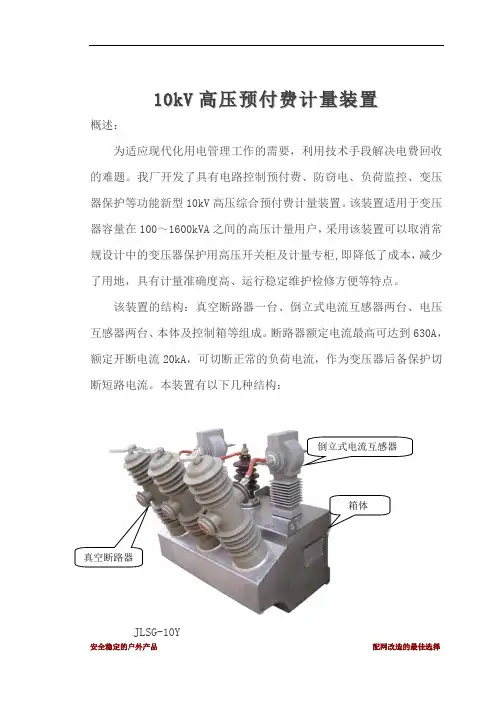 10kV 高压预付费计量装置

概述：

为适应现代化用电管理工作的需要，利用技术手段解决电费回收的难题。我厂开发了具有电路控制预付费、防窃电、负荷监控、变压器保护等功能新型 10kV 高压综合预付费计量装置。该装置适用于变压器容量在 100～1600kVA 之间的高压计量用户，采用该装置可以取消常规设计中的变压器保护用高压开关柜及计量专柜，即降低了成本，减少了用地，具有计量准确度高、运行稳定维护检修方便等特点。

该装置的结构：真空断路器一台、倒立式电流互感器两台、电压互感器两台、本体及控制箱等组成。断路器额定电流最高可达到 630A，额定开断电流 20kA，可切断正常的负荷电流，作为变压器后备保护切断短路电流。本装置有以下几种结构：

倒立式电流互感器

箱体

真空断路器

JLSG-10Y

安全稳定的户外产品

配网改造的最佳选择